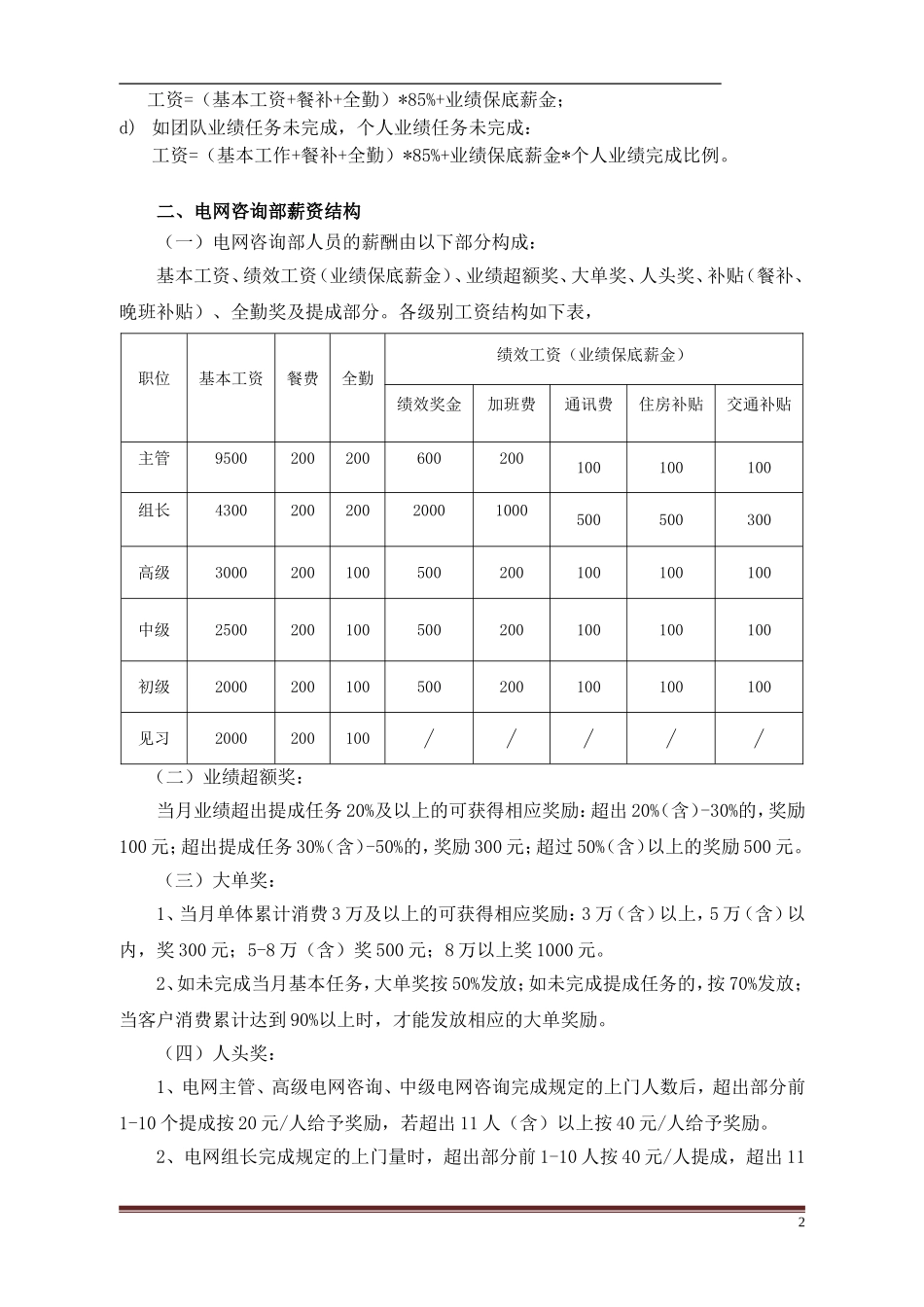 工资=（基本工资+餐补+全勤）*85%+业绩保底薪金；

d) 如团队业绩任务未完成，个人业绩任务未完成：

工资=（基本工作+餐补+全勤）*85%+业绩保底薪金*个人业绩完成比例。

二、电网咨询部薪资结构

（一）电网咨询部人员的薪酬由以下部分构成：

基本工资、绩效工资（业绩保底薪金）、业绩超额奖、大单奖、人头奖、补贴（餐补、晚班补贴）、全勤奖及提成部分。各级别工资结构如下表，

| 职位 | 基本工资 | 餐费 | 全勤 | 绩效工资（业绩保底薪金） | | | | |
|---|---|---|---|---|---|---|---|---|
| | | | | 绩效奖金 | 加班费 | 通讯费 | 住房补贴 | 交通补贴 |
| 主管 | 9500 | 200 | 200 | 600 | 200 | 100 | 100 | 100 |
| 组长 | 4300 | 200 | 200 | 2000 | 1000 | 500 | 500 | 300 |
| 高级 | 3000 | 200 | 100 | 500 | 200 | 100 | 100 | 100 |
| 中级 | 2500 | 200 | 100 | 500 | 200 | 100 | 100 | 100 |
| 初级 | 2000 | 200 | 100 | 500 | 200 | 100 | 100 | 100 |
| 见习 | 2000 | 200 | 100 | / | / | / | / | / |

（二）业绩超额奖：

当月业绩超出提成任务20%及以上的可获得相应奖励：超出20%（含）-30%的，奖励100元；超出提成任务30%（含）-50%的，奖励300元；超过50%（含）以上的奖励500元。

（三）大单奖：

1、当月单体累计消费3万及以上的可获得相应奖励：3万（含）以上，5万（含）以内，奖300元；5-8万（含）奖500元；8万以上奖1000元。

2、如未完成当月基本任务，大单奖按50%发放；如未完成提成任务的，按70%发放；当客户消费累计达到90%以上时，才能发放相应的大单奖励。

（四）人头奖：

1、电网主管、高级电网咨询、中级电网咨询完成规定的上门人数后，超出部分前1-10个提成按20元/人给予奖励，若超出11人（含）以上按40元/人给予奖励。

2、电网组长完成规定的上门量时，超出部分前1-10人按40元/人提成，超出11

2